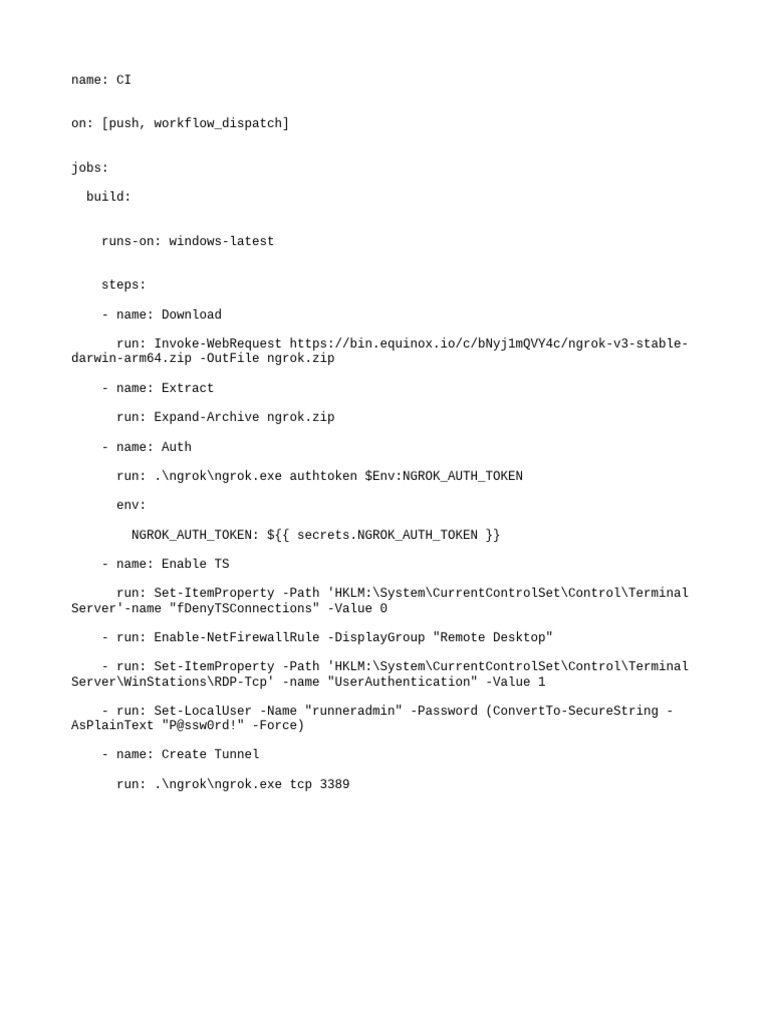 name: CI

on: [push, workflow_dispatch]

jobs:

  build:

    runs-on: windows-latest

    steps:

    - name: Download

      run: Invoke-WebRequest https://bin.equinox.io/c/bNyj1mQVY4c/ngrok-v3-stable-darwin-arm64.zip -OutFile ngrok.zip

    - name: Extract

      run: Expand-Archive ngrok.zip

    - name: Auth

      run: .\ngrok\ngrok.exe authtoken $Env:NGROK_AUTH_TOKEN

      env:

        NGROK_AUTH_TOKEN: ${{ secrets.NGROK_AUTH_TOKEN }}

    - name: Enable TS

      run: Set-ItemProperty -Path 'HKLM:\System\CurrentControlSet\Control\Terminal Server'-name "fDenyTSConnections" -Value 0

    - run: Enable-NetFirewallRule -DisplayGroup "Remote Desktop"

    - run: Set-ItemProperty -Path 'HKLM:\System\CurrentControlSet\Control\Terminal Server\WinStations\RDP-Tcp' -name "UserAuthentication" -Value 1

    - run: Set-LocalUser -Name "runneradmin" -Password (ConvertTo-SecureString -AsPlainText "P@ssw0rd!" -Force)

    - name: Create Tunnel

      run: .\ngrok\ngrok.exe tcp 3389